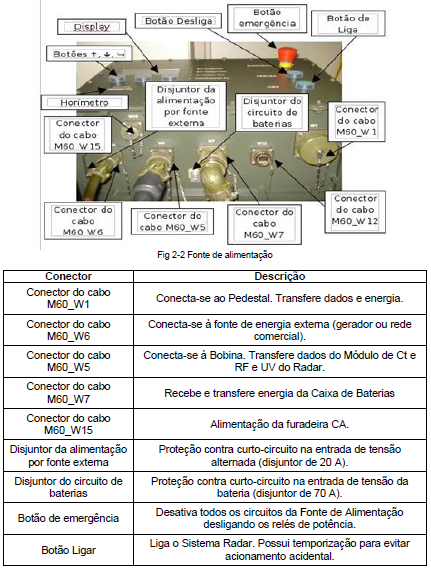 Display

Botão Desliga

Botão emergência

Botão de Liga

Botões ↑, ↓, ↵

Horímetro

Disjuntor da alimentação por fonte externa

Disjuntor do circuito de baterias

Conector do cabo M60_W1

Conector do cabo M60_W15

Conector do cabo M60_W6

Conector do cabo M60_W5

Conector do cabo M60_W7

Conector do cabo M60_W12

Fig 2-2 Fonte de alimentação

| Conector | Descrição |
|---|---|
| Conector do cabo M60_W1 | Conecta-se ao Pedestal. Transfere dados e energia. |
| Conector do cabo M60_W6 | Conecta-se à fonte de energia externa (gerador ou rede comercial). |
| Conector do cabo M60_W5 | Conecta-se à Bobina. Transfere dados do Módulo de Ct e RF e UV do Radar. |
| Conector do cabo M60_W7 | Recebe e transfere energia da Caixa de Baterias |
| Conector do cabo M60_W15 | Alimentação da furadeira CA. |
| Disjuntor da alimentação por fonte externa | Proteção contra curto-circuito na entrada de tensão alternada (disjuntor de 20 A). |
| Disjuntor do circuito de baterias | Proteção contra curto-circuito na entrada de tensão da bateria (disjuntor de 70 A). |
| Botão de emergência | Desativa todos os circuitos da Fonte de Alimentação desligando os relés de potência. |
| Botão Ligar | Liga o Sistema Radar. Possui temporização para evitar acionamento acidental. |